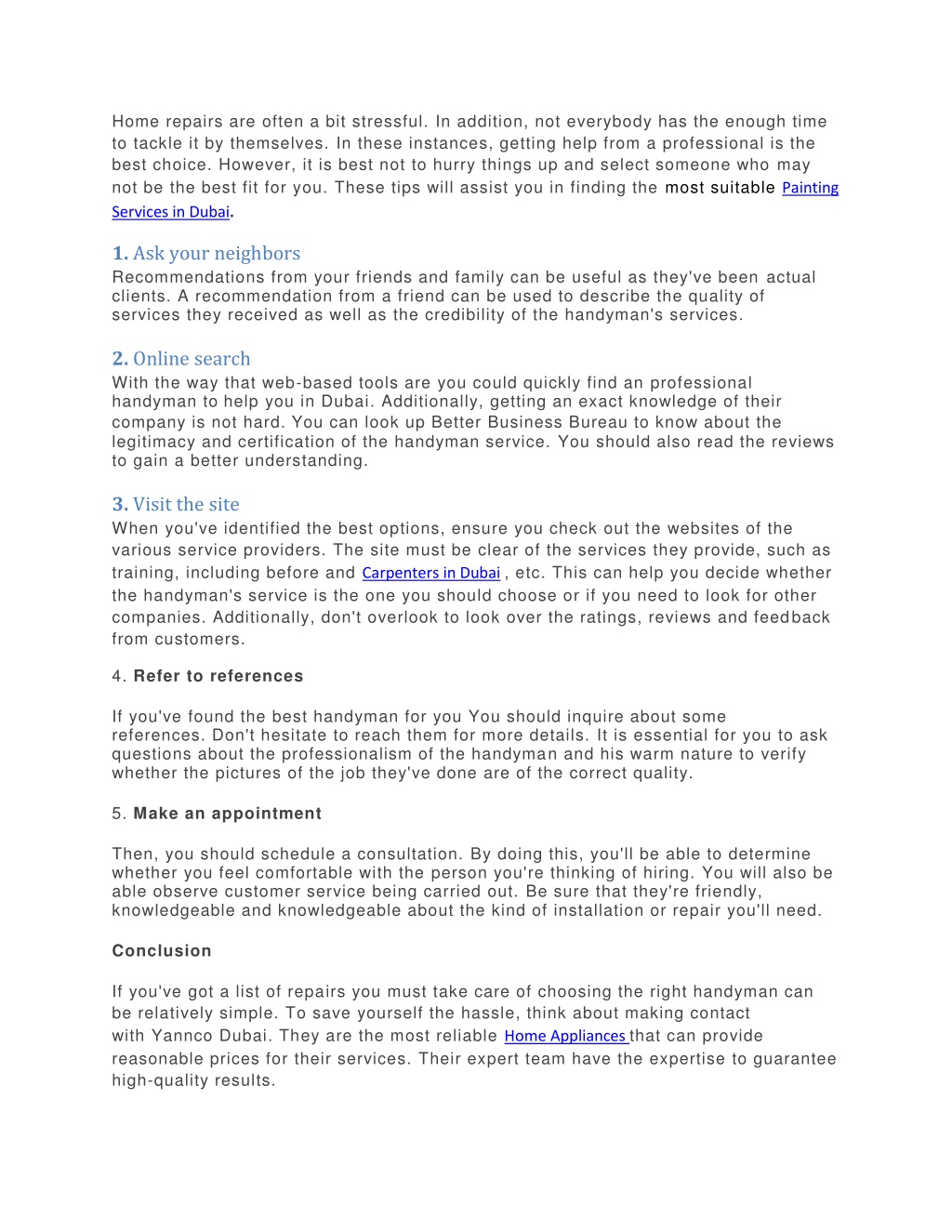 Home repairs are often a bit stressful. In addition, not everybody has the enough time to tackle it by themselves. In these instances, getting help from a professional is the best choice. However, it is best not to hurry things up and select someone who may not be the best fit for you. These tips will assist you in finding the most suitable Painting Services in Dubai.

1. Ask your neighbors
Recommendations from your friends and family can be useful as they've been actual clients. A recommendation from a friend can be used to describe the quality of services they received as well as the credibility of the handyman's services.

2. Online search
With the way that web-based tools are you could quickly find an professional handyman to help you in Dubai. Additionally, getting an exact knowledge of their company is not hard. You can look up Better Business Bureau to know about the legitimacy and certification of the handyman service. You should also read the reviews to gain a better understanding.

3. Visit the site
When you've identified the best options, ensure you check out the websites of the various service providers. The site must be clear of the services they provide, such as training, including before and Carpenters in Dubai , etc. This can help you decide whether the handyman's service is the one you should choose or if you need to look for other companies. Additionally, don't overlook to look over the ratings, reviews and feedback from customers.

4. Refer to references

If you've found the best handyman for you You should inquire about some references. Don't hesitate to reach them for more details. It is essential for you to ask questions about the professionalism of the handyman and his warm nature to verify whether the pictures of the job they've done are of the correct quality.

5. Make an appointment

Then, you should schedule a consultation. By doing this, you'll be able to determine whether you feel comfortable with the person you're thinking of hiring. You will also be able observe customer service being carried out. Be sure that they're friendly, knowledgeable and knowledgeable about the kind of installation or repair you'll need.

Conclusion

If you've got a list of repairs you must take care of choosing the right handyman can be relatively simple. To save yourself the hassle, think about making contact with Yannco Dubai. They are the most reliable Home Appliances that can provide reasonable prices for their services. Their expert team have the expertise to guarantee high-quality results.